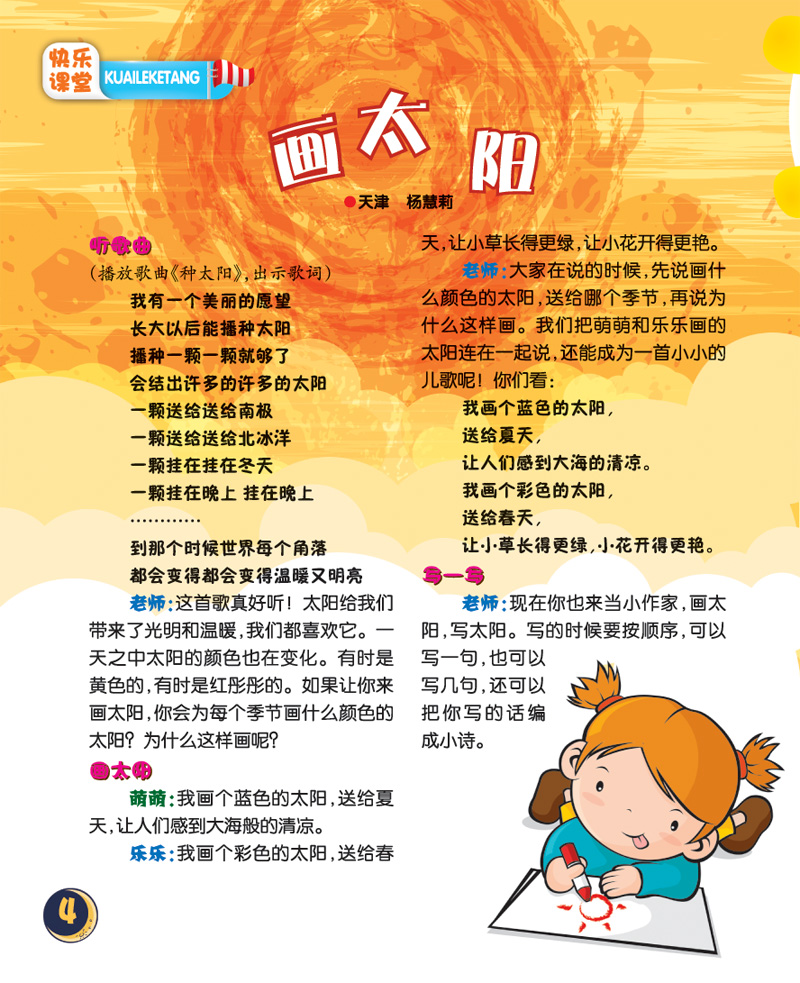 快乐课堂 KUAILEKETANG

画太阳

●天津 杨慧莉

听歌曲

(播放歌曲《种太阳》,出示歌词)

我有一个美丽的愿望
长大以后能播种太阳
播种一颗一颗就够了
会结出许多的许多的太阳
一颗送给送给南极
一颗送给送给北冰洋
一颗挂在挂在冬天
一颗挂在晚上 挂在晚上
…………
到那个时候世界每个角落
都会变得都会变得温暖又明亮

老师:这首歌真好听!太阳给我们带来了光明和温暖,我们都喜欢它。一天之中太阳的颜色也在变化。有时是黄色的,有时是红彤彤的。如果让你来画太阳,你会为每个季节画什么颜色的太阳?为什么这样画呢?

画太阳

萌萌:我画个蓝色的太阳,送给夏天,让人们感到大海般的清凉。

乐乐:我画个彩色的太阳,送给春天,让小草长得更绿,让小花开得更艳。

老师:大家在说的时候,先说画什么颜色的太阳,送给哪个季节,再说为什么这样画。我们把萌萌和乐乐画的太阳连在一起说,还能成为一首小小的儿歌呢!你们看:

我画个蓝色的太阳,
送给夏天,
让人们感到大海的清凉。
我画个彩色的太阳,
送给春天,
让小草长得更绿,小花开得更艳。

写一写

老师:现在你也来当小作家,画太阳,写太阳。写的时候要按顺序,可以写一句,也可以写几句,还可以把你写的话编成小诗。

4